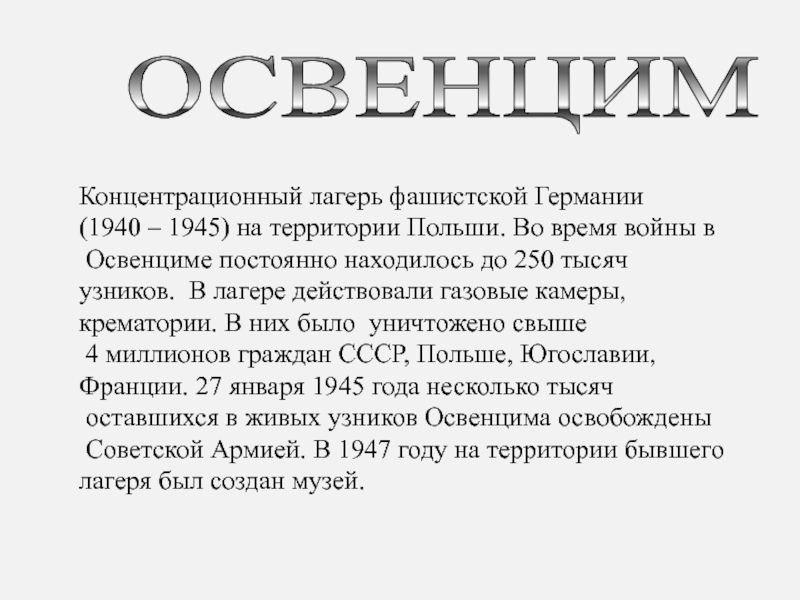 ОСВЕНЦИМ

Концентрационный лагерь фашистской Германии (1940 – 1945) на территории Польши. Во время войны в Освенциме постоянно находилось до 250 тысяч узников. В лагере действовали газовые камеры, крематории. В них было уничтожено свыше 4 миллионов граждан СССР, Польше, Югославии, Франции. 27 января 1945 года несколько тысяч оставшихся в живых узников Освенцима освобождены Советской Армией. В 1947 году на территории бывшего лагеря был создан музей.